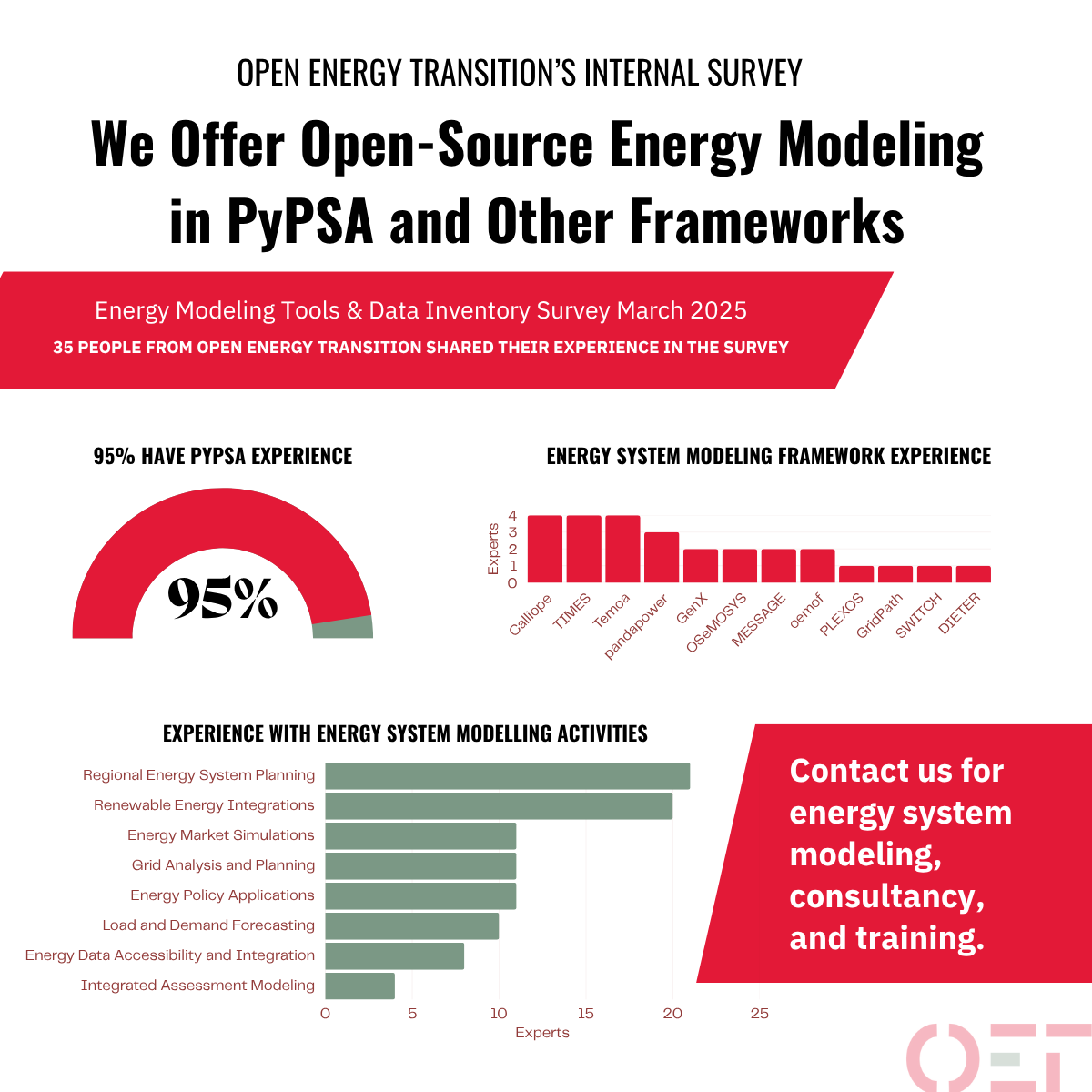 OPEN ENERGY TRANSITION'S INTERNAL SURVEY

We Offer Open-Source Energy Modeling in PyPSA and Other Frameworks

Energy Modeling Tools & Data Inventory Survey March 2025

35 PEOPLE FROM OPEN ENERGY TRANSITION SHARED THEIR EXPERIENCE IN THE SURVEY

95% HAVE PYPSA EXPERIENCE

95%

ENERGY SYSTEM MODELING FRAMEWORK EXPERIENCE

Experts

4
3
2
1
0

Calliope
TIMES
Temoa
pandapower
GenX
OSeMOSYS
MESSAGE
oemof
PLEXOS
GridPath
SWITCH
DIETER

EXPERIENCE WITH ENERGY SYSTEM MODELLING ACTIVITIES

Regional Energy System Planning
Renewable Energy Integrations
Energy Market Simulations
Grid Analysis and Planning
Energy Policy Applications
Load and Demand Forecasting
Energy Data Accessibility and Integration
Integrated Assessment Modeling

0 5 10 15 20 25

Experts

Contact us for energy system modeling, consultancy, and training.

OET